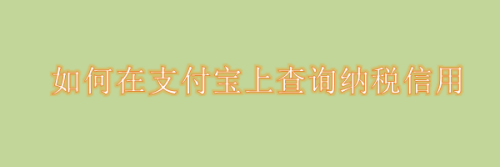 如何在支付宝上查询纳税信用